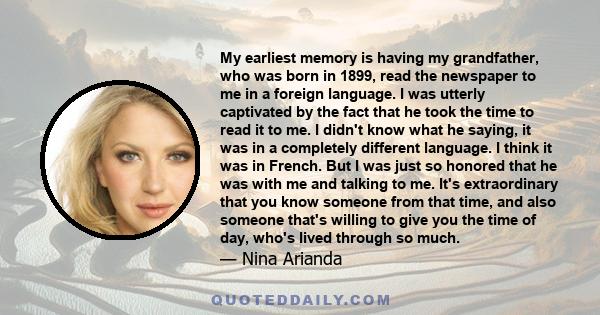 My earliest memory is having my grandfather, who was born in 1899, read the newspaper to me in a foreign language. I was utterly captivated by the fact that he took the time to read it to me. I didn't know what he saying, it was in a completely different language. I think it was in French. But I was just so honored that he was with me and talking to me. It's extraordinary that you know someone from that time, and also someone that's willing to give you the time of day, who's lived through so much.
— Nina Arianda

QUOTEDDAILY.COM